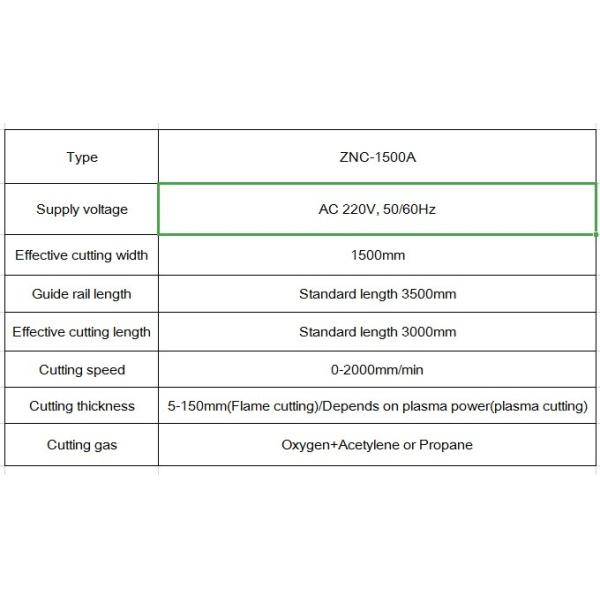 | Type | ZNC-1500A |
|---|---|
| Supply voltage | AC 220V, 50/60Hz |
| Effective cutting width | 1500mm |
| Guide rail length | Standard length 3500mm |
| Effective cutting length | Standard length 3000mm |
| Cutting speed | 0-2000mm/min |
| Cutting thickness | 5-150mm(Flame cutting)/Depends on plasma power(plasma cutting) |
| Cutting gas | Oxygen+Acetylene or Propane |